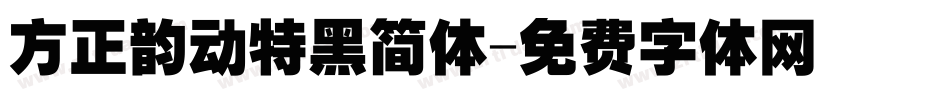 方正韵动特黑简体-免费字体网